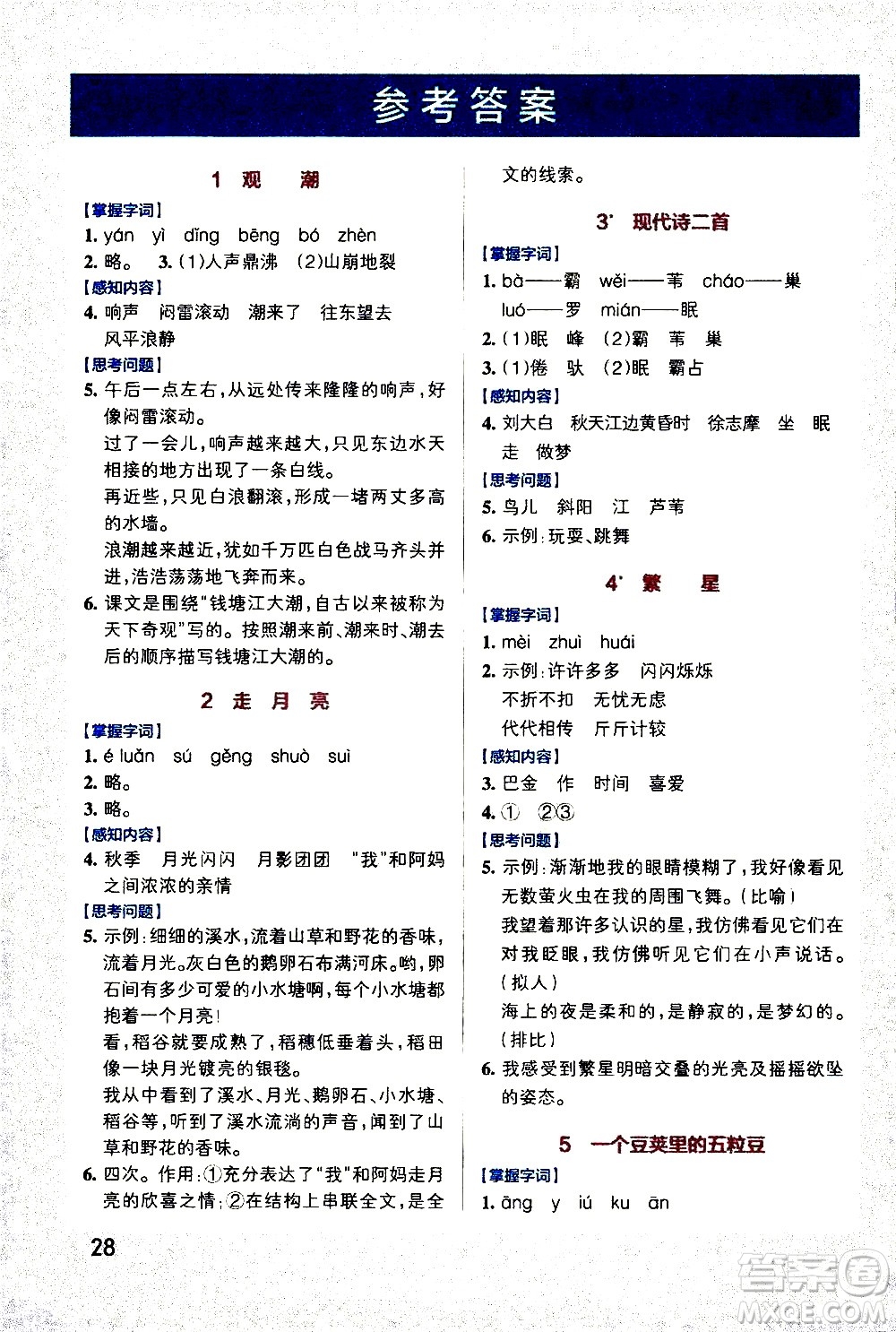 参考答案

1 观 潮

【掌握字词】

1. yán yì dǐng bēng bó zhèn

2. 略。 3. (1)人声鼎沸 (2)山崩地裂

【感知内容】

4. 响声 闷雷滚动 潮来了 往东望去 风平浪静

【思考问题】

5. 午后一点左右,从远处传来隆隆的响声,好像闷雷滚动。
过了一会儿,响声越来越大,只见东边水天相接的地方出现了一条白线。
再近些,只见白浪翻滚,形成一堵两丈多高的水墙。
浪潮越来越近,犹如千万匹白色战马齐头并进,浩浩荡荡地飞奔而来。

6. 课文是围绕"钱塘江大潮,自古以来被称为天下奇观"写的。按照潮来前、潮来时、潮去后的顺序描写钱塘江大潮的。

2 走 月 亮

【掌握字词】

1. é luǎn sú gěng shuò suì

2. 略。

3. 略。

【感知内容】

4. 秋季 月光闪闪 月影团团 "我"和阿妈之间浓浓的亲情

【思考问题】

5. 示例:细细的溪水,流着山草和野花的香味,流着月光。灰白色的鹅卵石布满河床。哟,卵石间有多少可爱的小水塘啊,每个小水塘都抱着一个月亮!
看,稻谷就要成熟了,稻穗低垂着头,稻田像一块月光镀亮的银毯。
我从中看到了溪水、月光、鹅卵石、小水塘、稻谷等,听到了溪水流淌的声音,闻到了山草和野花的香味。

6. 四次。作用:①充分表达了"我"和阿妈走月亮的欣喜之情;②在结构上串联全文,是全文的线索。

3* 现代诗二首

【掌握字词】

1. bà——霸 wěi——苇 cháo——巢
luó——罗 mián——眠

2. (1)眠 峰 (2)霸 苇 巢

3. (1)倦 驮 (2)眠 霸占

【感知内容】

4. 刘大白 秋天江边黄昏时 徐志摩 坐 眠 走 做梦

【思考问题】

5. 鸟儿 斜阳 江 芦苇

6. 示例:玩耍、跳舞

4* 繁 星

【掌握字词】

1. mèi zhuì huái

2. 示例:许许多多 闪闪烁烁
不折不扣 无忧无虑
代代相传 斤斤计较

【感知内容】

3. 巴金 作 时间 喜爱

4. ① ②③

【思考问题】

5. 示例:渐渐地我的眼睛模糊了,我好像看见无数萤火虫在我的周围飞舞。(比喻)
我望着那许多认识的星,我仿佛看见它们在对我眨眼,我仿佛听见它们在小声说话。(拟人)
海上的夜是柔和的,是静寂的,是梦幻的。(排比)

6. 我感受到繁星明暗交叠的光亮及摇摇欲坠的姿态。

5 一个豆荚里的五粒豆

【掌握字词】

1. āng y iú ku ān

28

答案圈 MXQE.COM